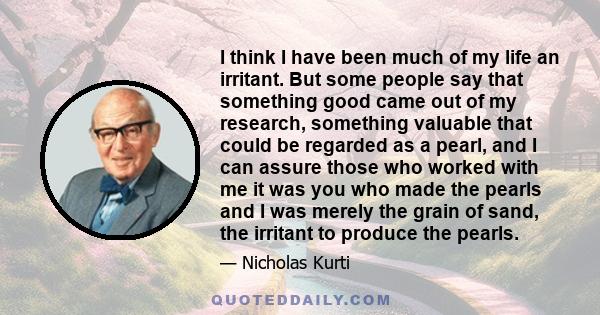 I think I have been much of my life an irritant. But some people say that something good came out of my research, something valuable that could be regarded as a pearl, and I can assure those who worked with me it was you who made the pearls and I was merely the grain of sand, the irritant to produce the pearls.

— Nicholas Kurti

QUOTEDDAILY.COM